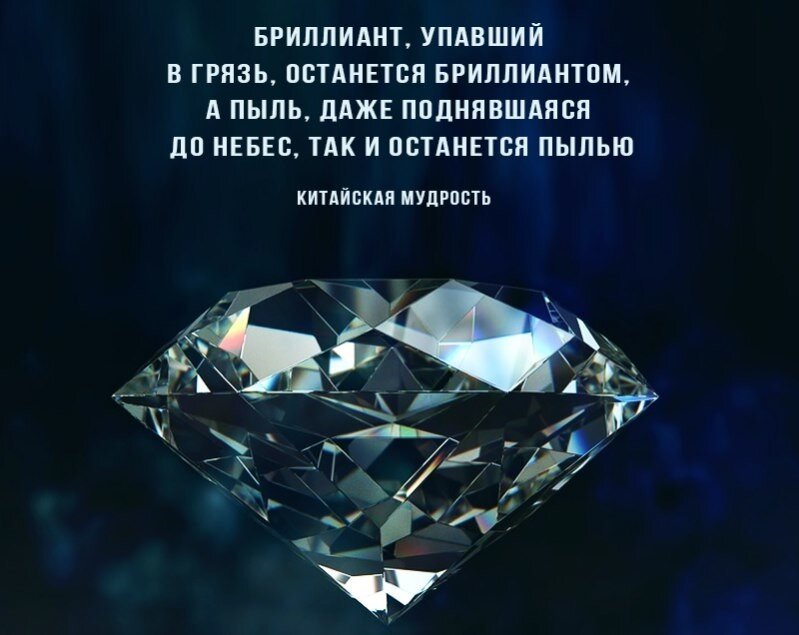 БРИЛЛИАНТ, УПАВШИЙ В ГРЯЗЬ, ОСТАНЕТСЯ БРИЛЛИАНТОМ, А ПЫЛЬ, ДАЖЕ ПОДНЯВШАЯСЯ ДО НЕБЕС, ТАК И ОСТАНЕТСЯ ПЫЛЬЮ

КИТАЙСКАЯ МУДРОСТЬ